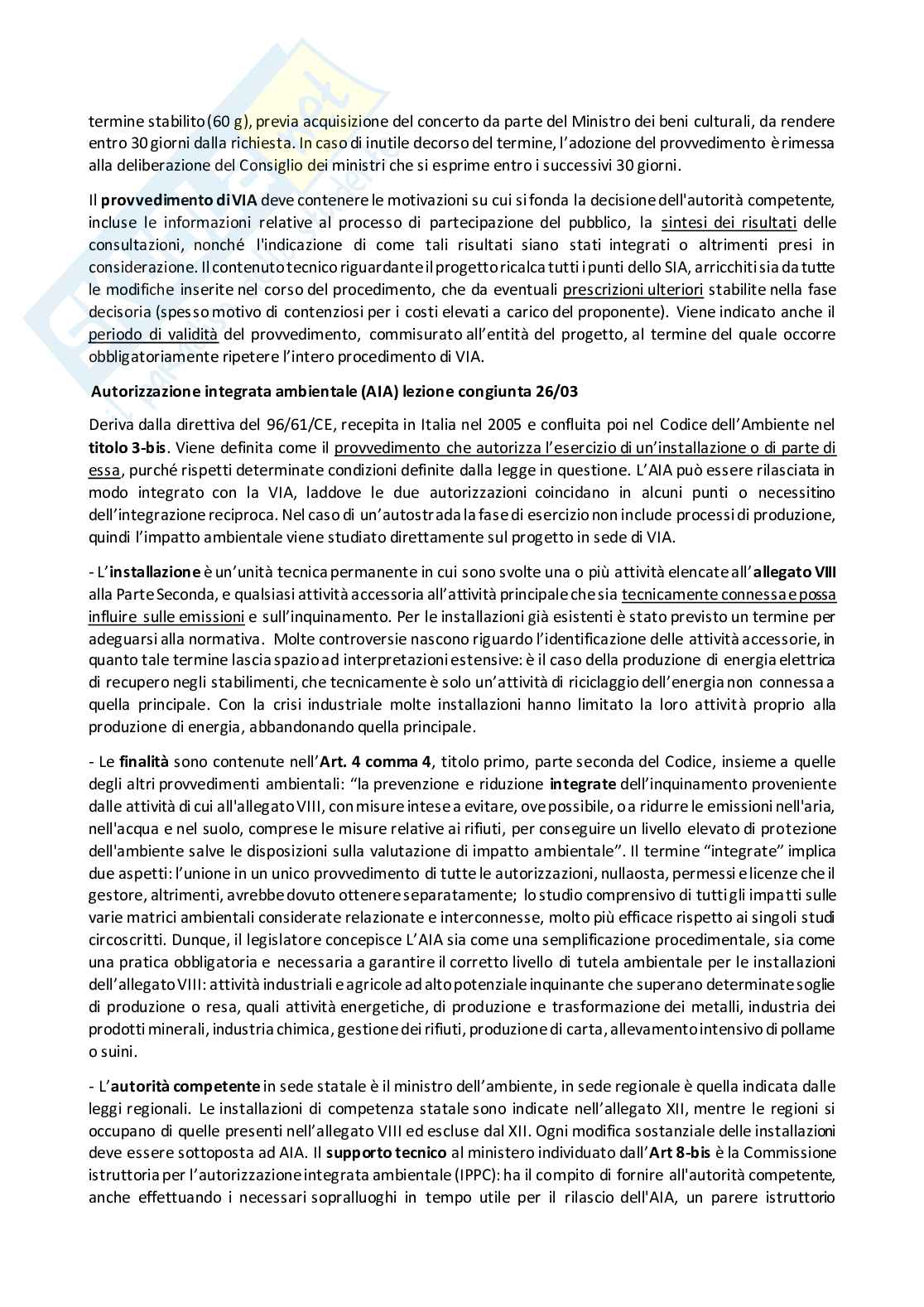 termine stabilito (60 g), previa acquisizione del concerto da parte del Ministro dei beni culturali, da rendere entro 30 giorni dalla richiesta. In caso di inutile decorso del termine, l'adozione del provvedimento è rimessa alla deliberazione del Consiglio dei ministri che si esprime entro i successivi 30 giorni.

Il provvedimento di VIA deve contenere le motivazioni su cui si fonda la decisione dell'autorità competente, incluse le informazioni relative al processo di partecipazione del pubblico, la sintesi dei risultati delle consultazioni, nonché l'indicazione di come tali risultati siano stati integrati o altrimenti presi in considerazione. Il contenuto tecnico riguardante il progetto ricalca tutti i punti dello SIA, arricchiti sia da tutte le modifiche inserite nel corso del procedimento, che da eventuali prescrizioni ulteriori stabilite nella fase decisoria (spesso motivo di contenziosi per i costi elevati a carico del proponente). Viene indicato anche il periodo di validità del provvedimento, commisurato all'entità del progetto, al termine del quale occorre obbligatoriamente ripetere l'intero procedimento di VIA.

Autorizzazione integrata ambientale (AIA) lezione congiunta 26/03

Deriva dalla direttiva del 96/61/CE, recepita in Italia nel 2005 e confluita poi nel Codice dell'Ambiente nel titolo 3-bis. Viene definita come il provvedimento che autorizza l'esercizio di un'installazione o di parte di essa, purché rispetti determinate condizioni definite dalla legge in questione. L'AIA può essere rilasciata in modo integrato con la VIA, laddove le due autorizzazioni coincidano in alcuni punti o necessitino dell'integrazione reciproca. Nel caso di un'autostrada la fase di esercizio non include processi di produzione, quindi l'impatto ambientale viene studiato direttamente sul progetto in sede di VIA.

- L'installazione è un'unità tecnica permanente in cui sono svolte una o più attività elencate all'allegato VIII alla Parte Seconda, e qualsiasi attività accessoria all'attività principale che sia tecnicamente connessa e possa influire sulle emissioni e sull'inquinamento. Per le installazioni già esistenti è stato previsto un termine per adeguarsi alla normativa. Molte controversie nascono riguardo l'identificazione delle attività accessorie, in quanto tale termine lascia spazio ad interpretazioni estensive: è il caso della produzione di energia elettrica di recupero negli stabilimenti, che tecnicamente è solo un'attività di riciclaggio dell'energia non connessa a quella principale. Con la crisi industriale molte installazioni hanno limitato la loro attività proprio alla produzione di energia, abbandonando quella principale.

- Le finalità sono contenute nell'Art. 4 comma 4, titolo primo, parte seconda del Codice, insieme a quelle degli altri provvedimenti ambientali: "la prevenzione e riduzione integrate dell'inquinamento proveniente dalle attività di cui all'allegato VIII, con misure intese a evitare, ove possibile, o a ridurre le emissioni nell'aria, nell'acqua e nel suolo, comprese le misure relative ai rifiuti, per conseguire un livello elevato di protezione dell'ambiente salve le disposizioni sulla valutazione di impatto ambientale". Il termine "integrate" implica due aspetti: l'unione in un unico provvedimento di tutte le autorizzazioni, nullaosta, permessi e licenze che il gestore, altrimenti, avrebbe dovuto ottenere separatamente; lo studio comprensivo di tutti gli impatti sulle varie matrici ambientali considerate relazionate e interconnesse, molto più efficace rispetto ai singoli studi circoscritti. Dunque, il legislatore concepisce L'AIA sia come una semplificazione procedimentale, sia come una pratica obbligatoria e necessaria a garantire il corretto livello di tutela ambientale per le installazioni dell'allegato VIII: attività industriali e agricole ad alto potenziale inquinante che superano determinate soglie di produzione o resa, quali attività energetiche, di produzione e trasformazione dei metalli, industria dei prodotti minerali, industria chimica, gestione dei rifiuti, produzione di carta, allevamento intensivo di pollame o suini.

- L'autorità competente in sede statale è il ministro dell'ambiente, in sede regionale è quella indicata dalle leggi regionali. Le installazioni di competenza statale sono indicate nell'allegato XII, mentre le regioni si occupano di quelle presenti nell'allegato VIII ed escluse dal XII. Ogni modifica sostanziale delle installazioni deve essere sottoposta ad AIA. Il supporto tecnico al ministero individuato dall'Art 8-bis è la Commissione istruttoria per l'autorizzazione integrata ambientale (IPPC): ha il compito di fornire all'autorità competente, anche effettuando i necessari sopralluoghi in tempo utile per il rilascio dell'AIA, un parere istruttorio